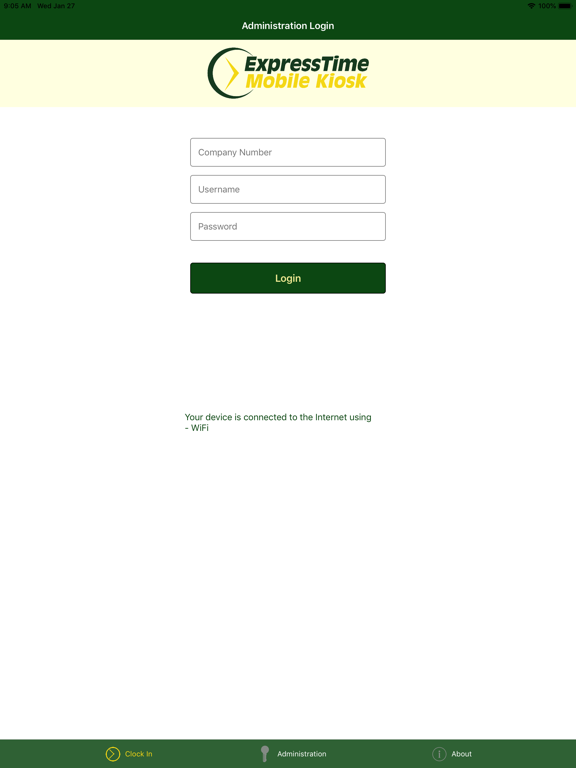 9:05 AM Wed Jan 27
100%

Administration Login

ExpressTime
Mobile Kiosk

Company Number

Username

Password

Login

Your device is connected to the Internet using - WiFi

Clock In

Administration

About